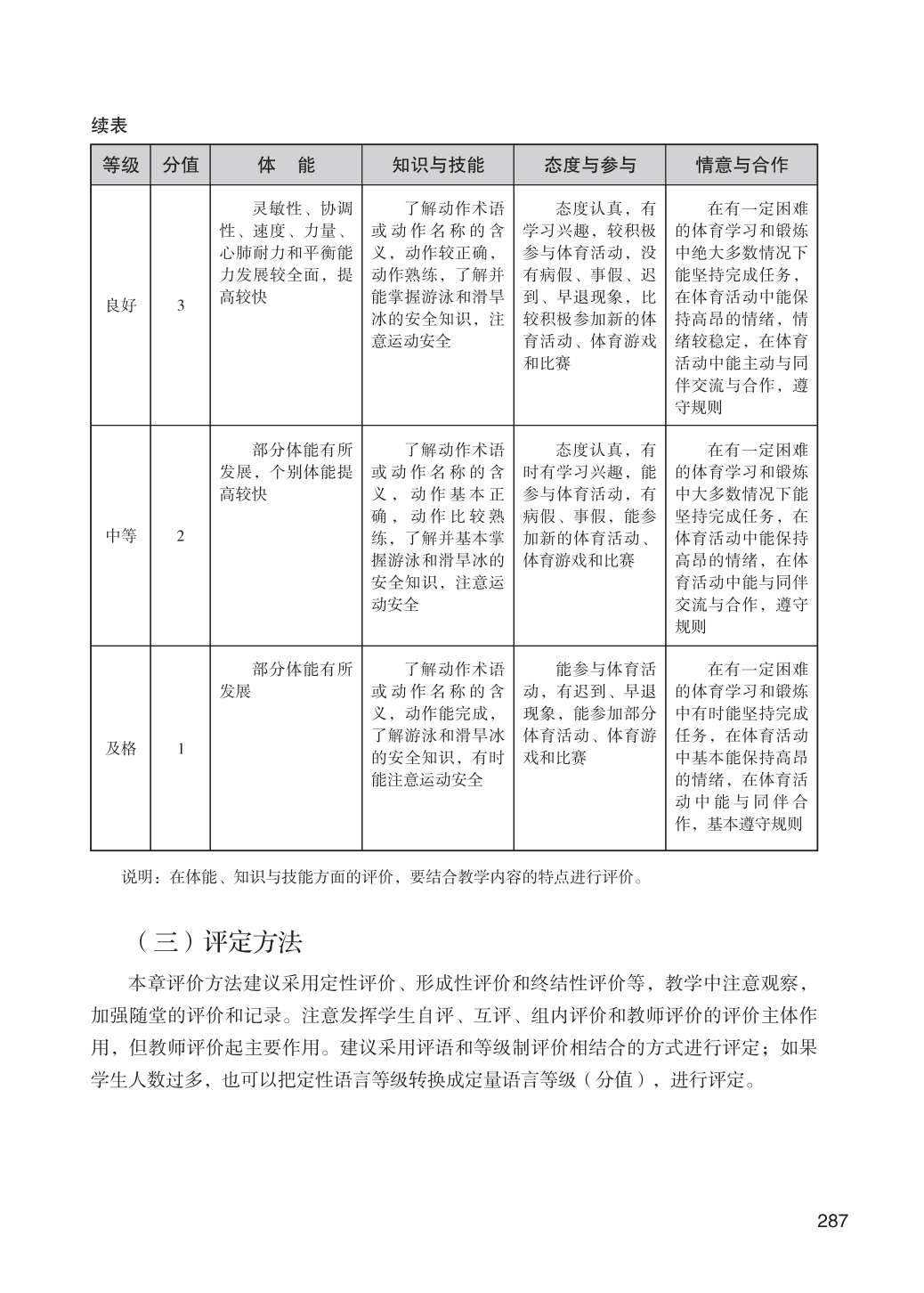 续表

| 等级 | 分值 | 体　能 | 知识与技能 | 态度与参与 | 情意与合作 |
|---|---|---|---|---|---|
| 良好 | 3 | 灵敏性、协调性、速度、力量、心肺耐力和平衡能力发展较全面，提高较快 | 了解动作术语或动作名称的含义，动作较正确，动作熟练，了解并能掌握游泳和滑旱冰的安全知识，注意运动安全 | 态度认真，有学习兴趣，较积极参与体育活动，没有病假、事假、迟到、早退现象，比较积极参加新的体育活动、体育游戏和比赛 | 在有一定困难的体育学习和锻炼中绝大多数情况下能坚持完成任务，在体育活动中能保持高昂的情绪，情绪较稳定，在体育活动中能主动与同伴交流与合作，遵守规则 |
| 中等 | 2 | 部分体能有所发展，个别体能提高较快 | 了解动作术语或动作名称的含义，动作基本正确，动作比较熟练，了解并基本掌握游泳和滑旱冰的安全知识，注意运动安全 | 态度认真，有时有学习兴趣，能参与体育活动，有病假、事假，能参加新的体育活动、体育游戏和比赛 | 在有一定困难的体育学习和锻炼中大多数情况下能坚持完成任务，在体育活动中能保持高昂的情绪，在体育活动中能与同伴交流与合作，遵守规则 |
| 及格 | 1 | 部分体能有所发展 | 了解动作术语或动作名称的含义，动作能完成，了解游泳和滑旱冰的安全知识，有时能注意运动安全 | 能参与体育活动，有迟到、早退现象，能参加部分体育活动、体育游戏和比赛 | 在有一定困难的体育学习和锻炼中有时能坚持完成任务，在体育活动中基本能保持高昂的情绪，在体育活动中能与同伴合作，基本遵守规则 |

说明：在体能、知识与技能方面的评价，要结合教学内容的特点进行评价。

（三）评定方法

本章评价方法建议采用定性评价、形成性评价和终结性评价等，教学中注意观察，加强随堂的评价和记录。注意发挥学生自评、互评、组内评价和教师评价的评价主体作用，但教师评价起主要作用。建议采用评语和等级制评价相结合的方式进行评定；如果学生人数过多，也可以把定性语言等级转换成定量语言等级（分值），进行评定。

287